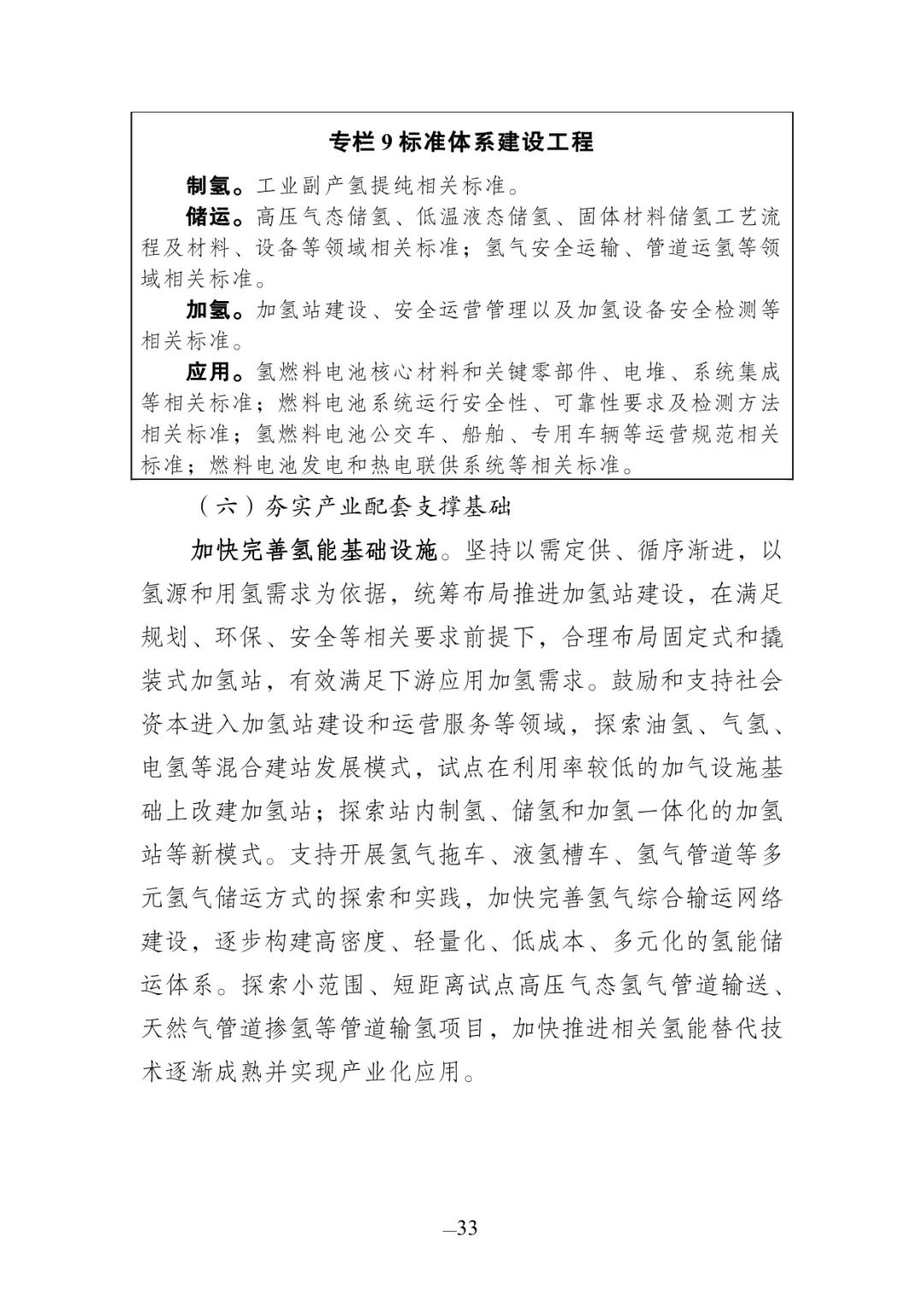 专栏 9 标准体系建设工程

制氢。工业副产氢提纯相关标准。

储运。高压气态储氢、低温液态储氢、固体材料储氢工艺流程及材料、设备等领域相关标准；氢气安全运输、管道运氢等领域相关标准。

加氢。加氢站建设、安全运营管理以及加氢设备安全检测等相关标准。

应用。氢燃料电池核心材料和关键零部件、电堆、系统集成等相关标准；燃料电池系统运行安全性、可靠性要求及检测方法相关标准；氢燃料电池公交车、船舶、专用车辆等运营规范相关标准；燃料电池发电和热电联供系统等相关标准。

（六）夯实产业配套支撑基础

加快完善氢能基础设施。坚持以需定供、循序渐进，以氢源和用氢需求为依据，统筹布局推进加氢站建设，在满足规划、环保、安全等相关要求前提下，合理布局固定式和撬装式加氢站，有效满足下游应用加氢需求。鼓励和支持社会资本进入加氢站建设和运营服务等领域，探索油氢、气氢、电氢等混合建站发展模式，试点在利用率较低的加气设施基础上改建加氢站；探索站内制氢、储氢和加氢一体化的加氢站等新模式。支持开展氢气拖车、液氢槽车、氢气管道等多元氢气储运方式的探索和实践，加快完善氢气综合输运网络建设，逐步构建高密度、轻量化、低成本、多元化的氢能储运体系。探索小范围、短距离试点高压气态氢气管道输送、天然气管道掺氢等管道输氢项目，加快推进相关氢能替代技术逐渐成熟并实现产业化应用。

—33